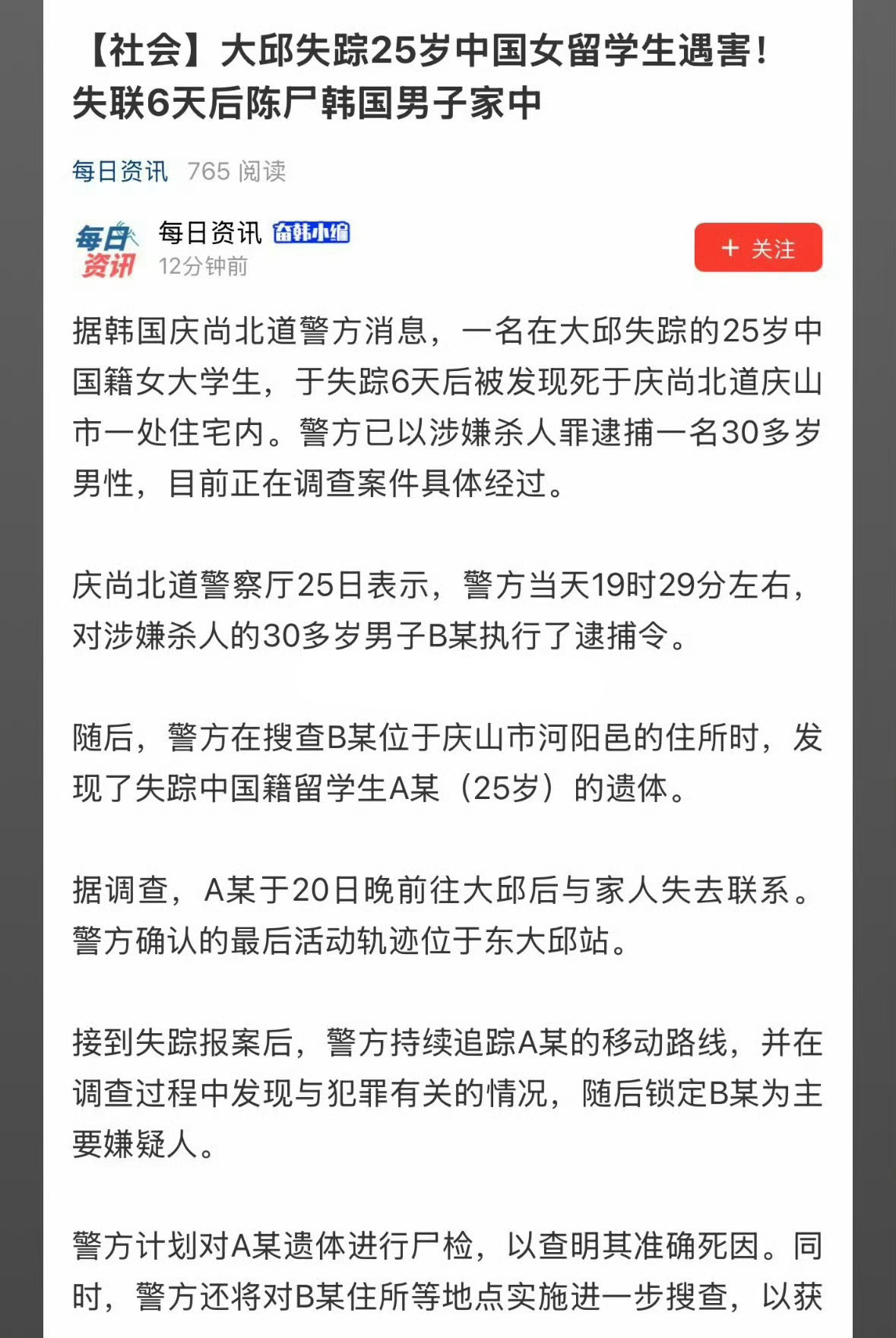 【社会】大邱失踪25岁中国女留学生遇害！失联6天后陈尸韩国男子家中

每日资讯 765 阅读

每日资讯

每日资讯 奋韩小编
12分钟前

+ 关注

据韩国庆尚北道警方消息，一名在大邱失踪的25岁中国籍女大学生，于失踪6天后被发现死于庆尚北道庆山市一处住宅内。警方已以涉嫌杀人罪逮捕一名30多岁男性，目前正在调查案件具体经过。

庆尚北道警察厅25日表示，警方当天19时29分左右，对涉嫌杀人的30多岁男子B某执行了逮捕令。

随后，警方在搜查B某位于庆山市河阳邑的住所时，发现了失踪中国籍留学生A某（25岁）的遗体。

据调查，A某于20日晚前往大邱后与家人失去联系。警方确认的最后活动轨迹位于东大邱站。

接到失踪报案后，警方持续追踪A某的移动路线，并在调查过程中发现与犯罪有关的情况，随后锁定B某为主要嫌疑人。

警方计划对A某遗体进行尸检，以查明其准确死因。同时，警方还将对B某住所等地点实施进一步搜查，以获